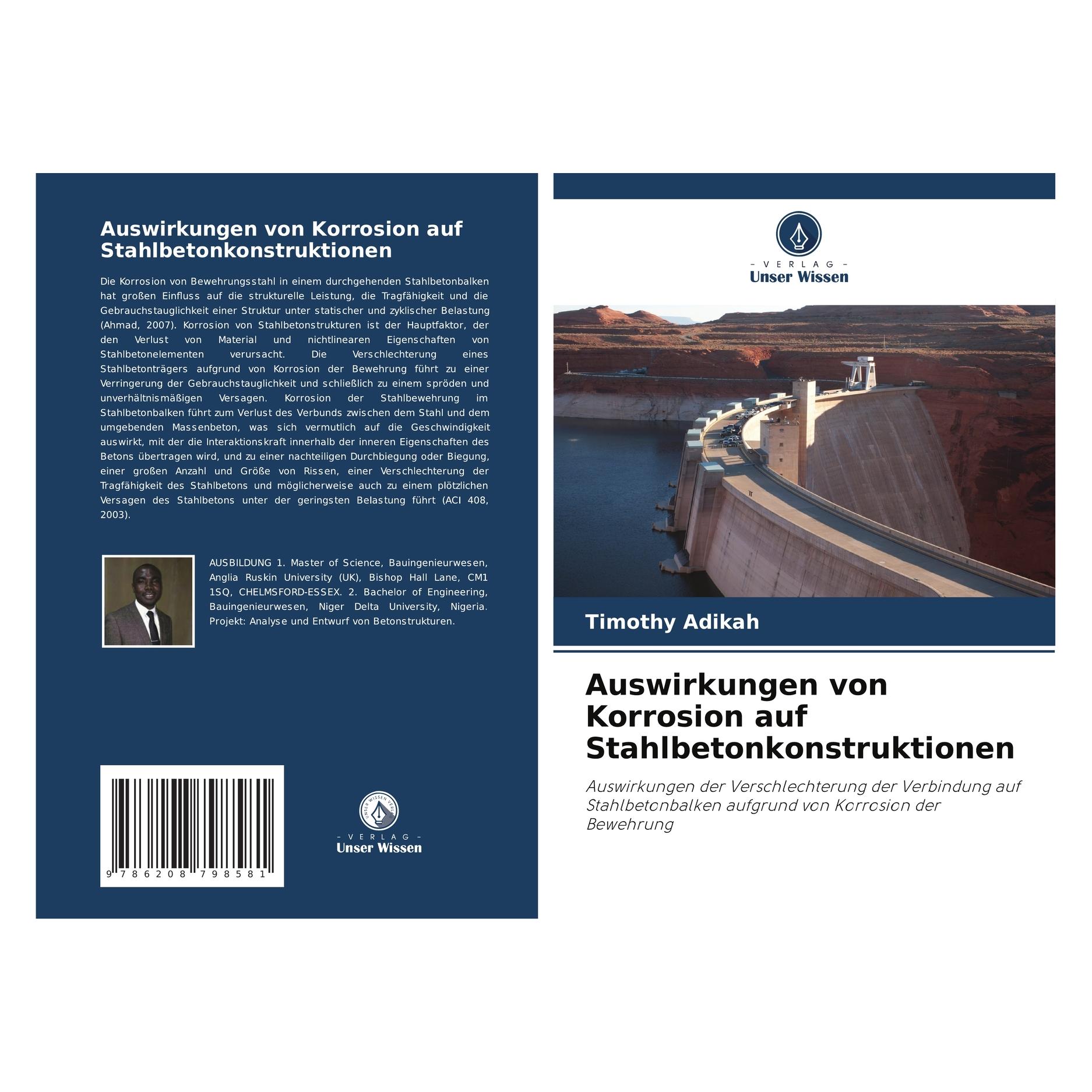 Auswirkungen von Korrosion auf Stahlbetonkonstruktionen

Die Korrosion von Bewehrungsstahl in einem durchgehenden Stahlbetonbalken hat großen Einfluss auf die strukturelle Leistung, die Tragfähigkeit und die Gebrauchstauglichkeit einer Struktur unter statischer und zyklischer Belastung (Ahmad, 2007). Korrosion von Stahlbetonstrukturen ist der Hauptfaktor, der den Verlust von Material und nichtlinearen Eigenschaften von Stahlbetonelementen verursacht. Die Verschlechterung eines Stahlbetonträgers aufgrund von Korrosion der Bewehrung führt zu einer Verringerung der Gebrauchstauglichkeit und schließlich zu einem spröden und unverhältnismäßigen Versagen. Korrosion der Stahlbewehrung im Stahlbetonbalken führt zum Verlust des Verbunds zwischen dem Stahl und dem umgebenden Massenbeton, was sich vermutlich auf die Geschwindigkeit auswirkt, mit der die Interaktionskraft innerhalb der inneren Eigenschaften des Betons übertragen wird, und zu einer nachteiligen Durchbiegung oder Biegung, einer großen Anzahl und Größe von Rissen, einer Verschlechterung der Tragfähigkeit des Stahlbetons und möglicherweise auch zu einem plötzlichen Versagen des Stahlbetons unter der geringsten Belastung führt (ACI 408, 2003).

AUSBILDUNG 1. Master of Science, Bauingenieurwesen, Anglia Ruskin University (UK), Bishop Hall Lane, CM1 1SQ, CHELMSFORD-ESSEX. 2. Bachelor of Engineering, Bauingenieurwesen, Niger Delta University, Nigeria. Projekt: Analyse und Entwurf von Betonstrukturen.

9 786208 798581

UNSER WISSEN VERLAG
- VERLAG -
Unser Wissen

- VERLAG -
Unser Wissen

Timothy Adikah

Auswirkungen von Korrosion auf Stahlbetonkonstruktionen

Auswirkungen der Verschlechterung der Verbindung auf Stahlbetonbalken aufgrund von Korrosion der Bewehrung